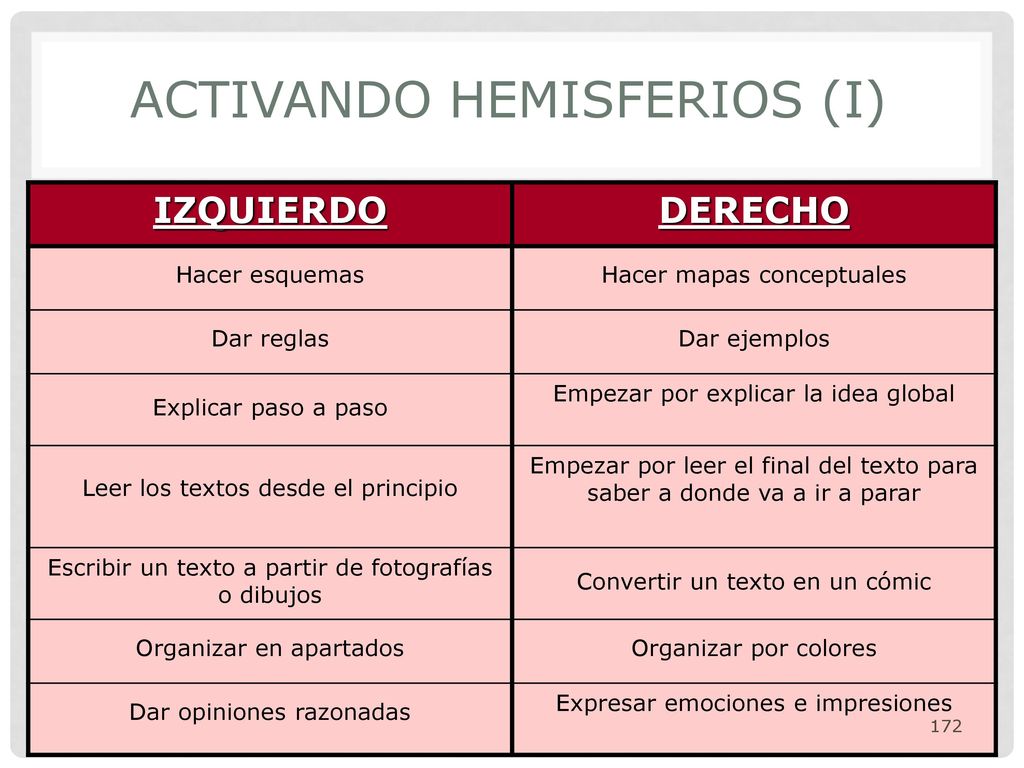 ACTIVANDO HEMISFERIOS (I)

| IZQUIERDO | DERECHO |
|---|---|
| Hacer esquemas | Hacer mapas conceptuales |
| Dar reglas | Dar ejemplos |
| Explicar paso a paso | Empezar por explicar la idea global |
| Leer los textos desde el principio | Empezar por leer el final del texto para saber a donde va a ir a parar |
| Escribir un texto a partir de fotografías o dibujos | Convertir un texto en un cómic |
| Organizar en apartados | Organizar por colores |
| Dar opiniones razonadas | Expresar emociones e impresiones |

172